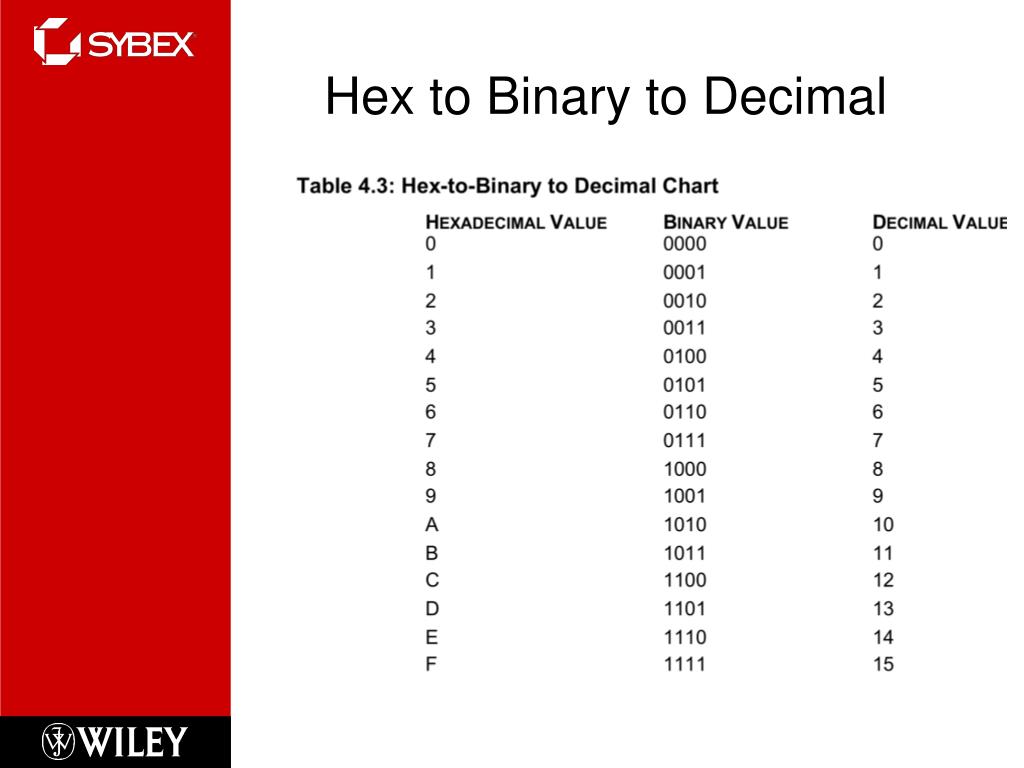 SYBEX

Hex to Binary to Decimal

Table 4.3: Hex-to-Binary to Decimal Chart

| HEXADECIMAL VALUE | BINARY VALUE | DECIMAL VALUE |
|---|---|---|
| 0 | 0000 | 0 |
| 1 | 0001 | 1 |
| 2 | 0010 | 2 |
| 3 | 0011 | 3 |
| 4 | 0100 | 4 |
| 5 | 0101 | 5 |
| 6 | 0110 | 6 |
| 7 | 0111 | 7 |
| 8 | 1000 | 8 |
| 9 | 1001 | 9 |
| A | 1010 | 10 |
| B | 1011 | 11 |
| C | 1100 | 12 |
| D | 1101 | 13 |
| E | 1110 | 14 |
| F | 1111 | 15 |

WILEY